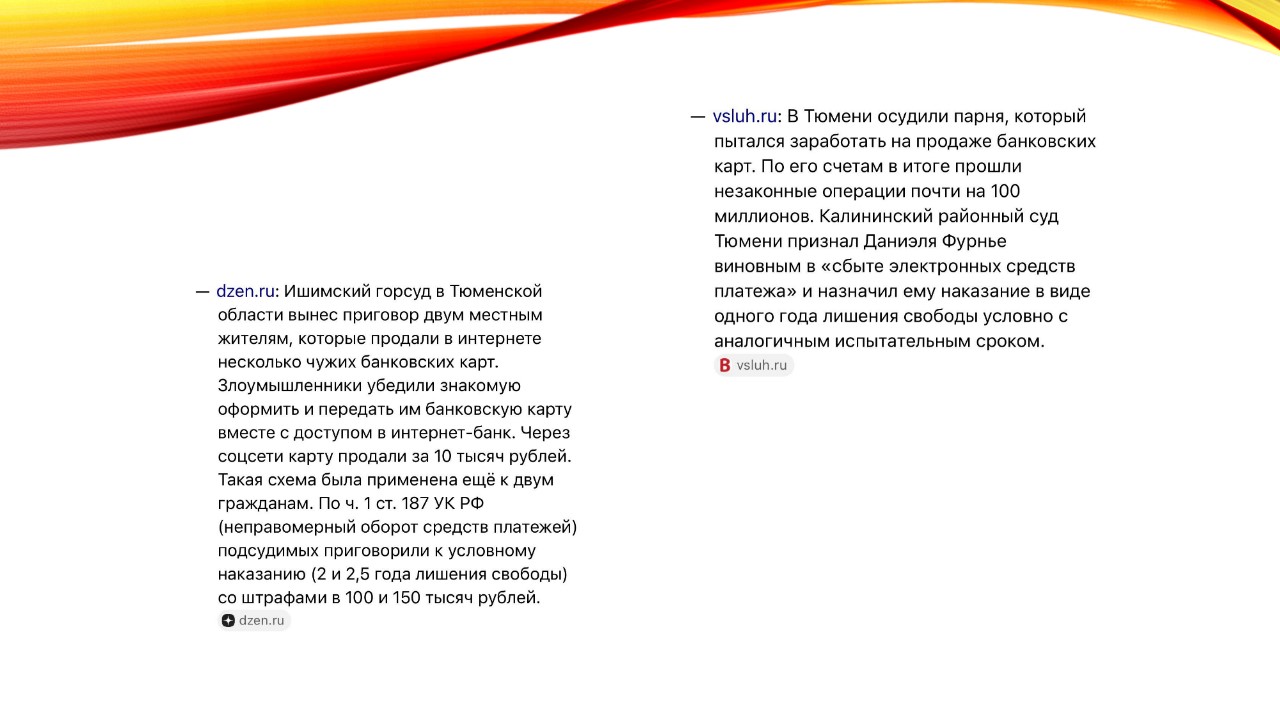 — dzen.ru: Ишимский горсуд в Тюменской области вынес приговор двум местным жителям, которые продали в интернете несколько чужих банковских карт. Злоумышленники убедили знакомую оформить и передать им банковскую карту вместе с доступом в интернет-банк. Через соцсети карту продали за 10 тысяч рублей. Такая схема была применена ещё к двум гражданам. По ч. 1 ст. 187 УК РФ (неправомерный оборот средств платежей) подсудимых приговорили к условному наказанию (2 и 2,5 года лишения свободы) со штрафами в 100 и 150 тысяч рублей.

dzen.ru

— vsluh.ru: В Тюмени осудили парня, который пытался заработать на продаже банковских карт. По его счетам в итоге прошли незаконные операции почти на 100 миллионов. Калининский районный суд Тюмени признал Даниэля Фурнье виновным в «сбыте электронных средств платежа» и назначил ему наказание в виде одного года лишения свободы условно с аналогичным испытательным сроком.

vsluh.ru